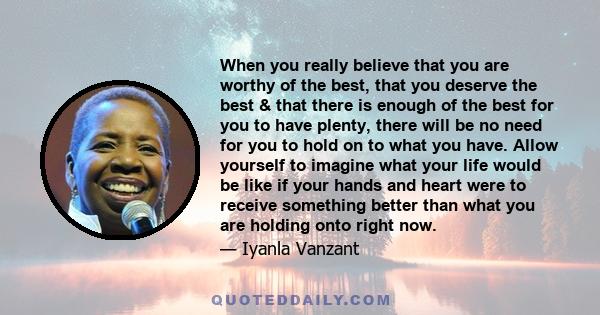 When you really believe that you are worthy of the best, that you deserve the best & that there is enough of the best for you to have plenty, there will be no need for you to hold on to what you have. Allow yourself to imagine what your life would be like if your hands and heart were to receive something better than what you are holding onto right now.

— Iyanla Vanzant

QUOTEDDAILY.COM